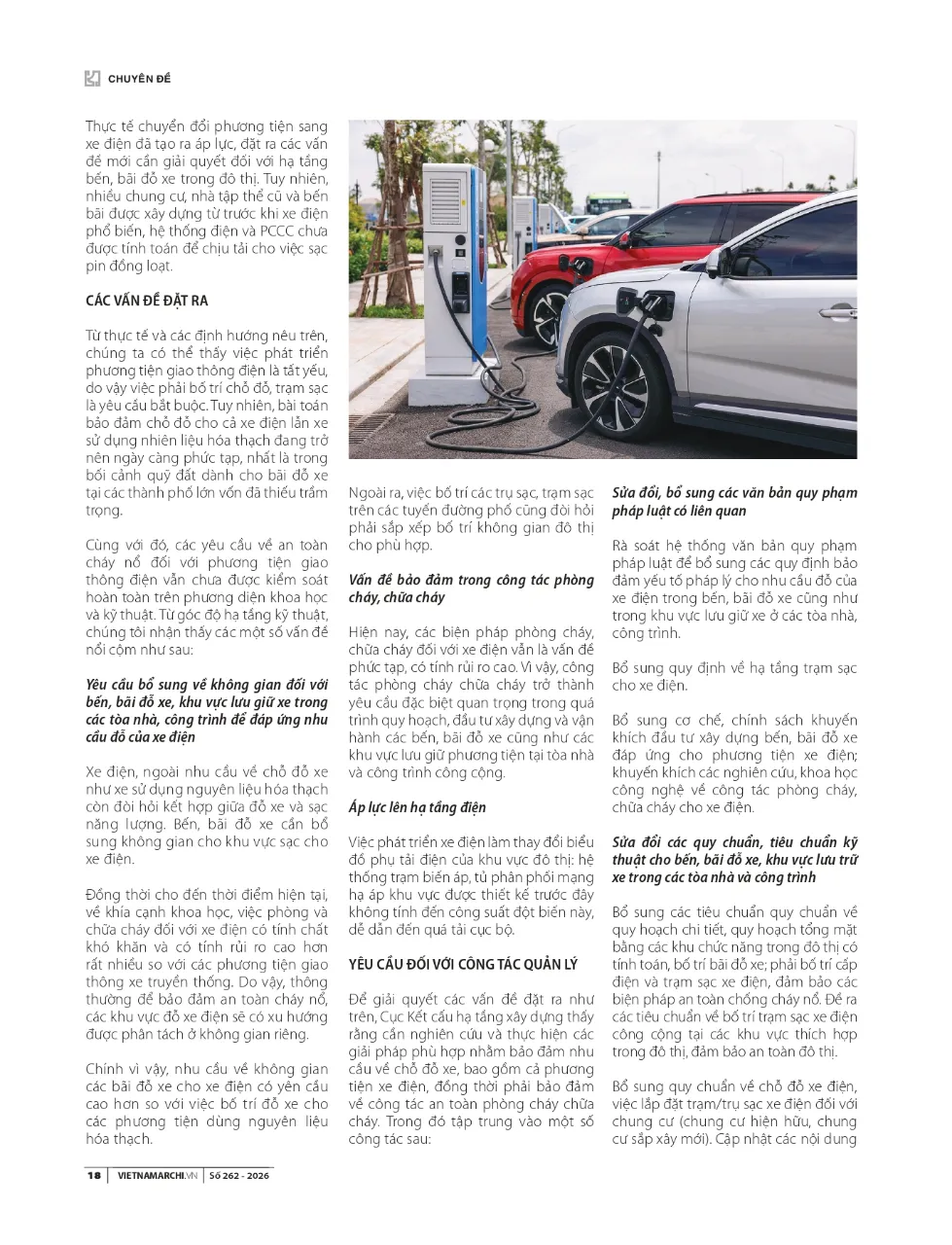 CHUYÊN ĐỀ

Thực tế chuyển đổi phương tiện sang xe điện đã tạo ra áp lực, đặt ra các vấn đề mới cần giải quyết đối với hạ tầng bến, bãi đỗ xe trong đô thị. Tuy nhiên, nhiều chung cư, nhà tập thể cũ và bến bãi được xây dựng từ trước khi xe điện phổ biến, hệ thống điện và PCCC chưa được tính toán để chịu tải cho việc sạc pin đồng loạt.

CÁC VẤN ĐỀ ĐẶT RA

Từ thực tế và các định hướng nêu trên, chúng ta có thể thấy việc phát triển phương tiện giao thông điện là tất yếu, do vậy việc phải bố trí chỗ đỗ, trạm sạc là yêu cầu bắt buộc. Tuy nhiên, bài toán bảo đảm chỗ đỗ cho cả xe điện lẫn xe sử dụng nhiên liệu hóa thạch đang trở nên ngày càng phức tạp, nhất là trong bối cảnh quỹ đất dành cho bãi đỗ xe tại các thành phố lớn vốn đã thiếu trầm trọng.

Cùng với đó, các yêu cầu về an toàn cháy nổ đối với phương tiện giao thông điện vẫn chưa được kiểm soát hoàn toàn trên phương diện khoa học và kỹ thuật. Từ góc độ hạ tầng kỹ thuật, chúng tôi nhận thấy các một số vấn đề nổi cộm như sau:

Yêu cầu bổ sung về không gian đối với bến, bãi đỗ xe, khu vực lưu giữ xe trong các tòa nhà, công trình để đáp ứng nhu cầu đỗ của xe điện

Xe điện, ngoài nhu cầu về chỗ đỗ xe như xe sử dụng nguyên liệu hóa thạch còn đòi hỏi kết hợp giữa đỗ xe và sạc năng lượng. Bến, bãi đỗ xe cần bổ sung không gian cho khu vực sạc cho xe điện.

Đồng thời cho đến thời điểm hiện tại, về khía cạnh khoa học, việc phòng và chữa cháy đối với xe điện có tính chất khó khăn và có tính rủi ro cao hơn rất nhiều so với các phương tiện giao thông xe truyền thống. Do vậy, thông thường để bảo đảm an toàn cháy nổ, các khu vực đỗ xe điện sẽ có xu hướng được phân tách ở không gian riêng.

Chính vì vậy, nhu cầu về không gian các bãi đỗ xe cho xe điện có yêu cầu cao hơn so với việc bố trí đỗ xe cho các phương tiện dùng nguyên liệu hóa thạch.

Ngoài ra, việc bố trí các trụ sạc, trạm sạc trên các tuyến đường phố cũng đòi hỏi phải sắp xếp bố trí không gian đô thị cho phù hợp.

Vấn đề bảo đảm trong công tác phòng cháy, chữa cháy

Hiện nay, các biện pháp phòng cháy, chữa cháy đối với xe điện vẫn là vấn đề phức tạp, có tính rủi ro cao. Vì vậy, công tác phòng cháy chữa cháy trở thành yêu cầu đặc biệt quan trọng trong quá trình quy hoạch, đầu tư xây dựng và vận hành các bến, bãi đỗ xe cũng như các khu vực lưu giữ phương tiện tại tòa nhà và công trình công cộng.

Áp lực lên hạ tầng điện

Việc phát triển xe điện làm thay đổi biểu đồ phụ tải điện của khu vực đô thị: hệ thống trạm biến áp, tủ phân phối mạng hạ áp khu vực được thiết kế trước đây không tính đến công suất đột biến này, dễ dẫn đến quá tải cục bộ.

YÊU CẦU ĐỐI VỚI CÔNG TÁC QUẢN LÝ

Để giải quyết các vấn đề đặt ra như trên, Cục Kết cấu hạ tầng xây dựng thấy rằng cần nghiên cứu và thực hiện các giải pháp phù hợp nhằm bảo đảm nhu cầu về chỗ đỗ xe, bao gồm cả phương tiện xe điện, đồng thời phải bảo đảm về công tác an toàn phòng cháy chữa cháy. Trong đó tập trung vào một số công tác sau:

Sửa đổi, bổ sung các văn bản quy phạm pháp luật có liên quan

Rà soát hệ thống văn bản quy phạm pháp luật để bổ sung các quy định bảo đảm yếu tố pháp lý cho nhu cầu đỗ của xe điện trong bến, bãi đỗ xe cũng như trong khu vực lưu giữ xe ở các tòa nhà, công trình.

Bổ sung quy định về hạ tầng trạm sạc cho xe điện.

Bổ sung cơ chế, chính sách khuyến khích đầu tư xây dựng bến, bãi đỗ xe đáp ứng cho phương tiện xe điện; khuyến khích các nghiên cứu, khoa học công nghệ về công tác phòng cháy, chữa cháy cho xe điện.

Sửa đổi các quy chuẩn, tiêu chuẩn kỹ thuật cho bến, bãi đỗ xe, khu vực lưu trữ xe trong các tòa nhà và công trình

Bổ sung các tiêu chuẩn quy chuẩn về quy hoạch chi tiết, quy hoạch tổng mặt bằng các khu chức năng trong đô thị có tính toán, bố trí bãi đỗ xe; phải bố trí cấp điện và trạm sạc xe điện, đảm bảo các biện pháp an toàn chống cháy nổ. Đề ra các tiêu chuẩn về bố trí trạm sạc xe điện công cộng tại các khu vực thích hợp trong đô thị, đảm bảo an toàn đô thị.

Bổ sung quy chuẩn về chỗ đỗ xe điện, việc lắp đặt trạm/trụ sạc xe điện đối với chung cư (chung cư hiện hữu, chung cư sắp xây mới). Cập nhật các nội dung

18 | VIETNAMARCHI.VN | Số 262 - 2026